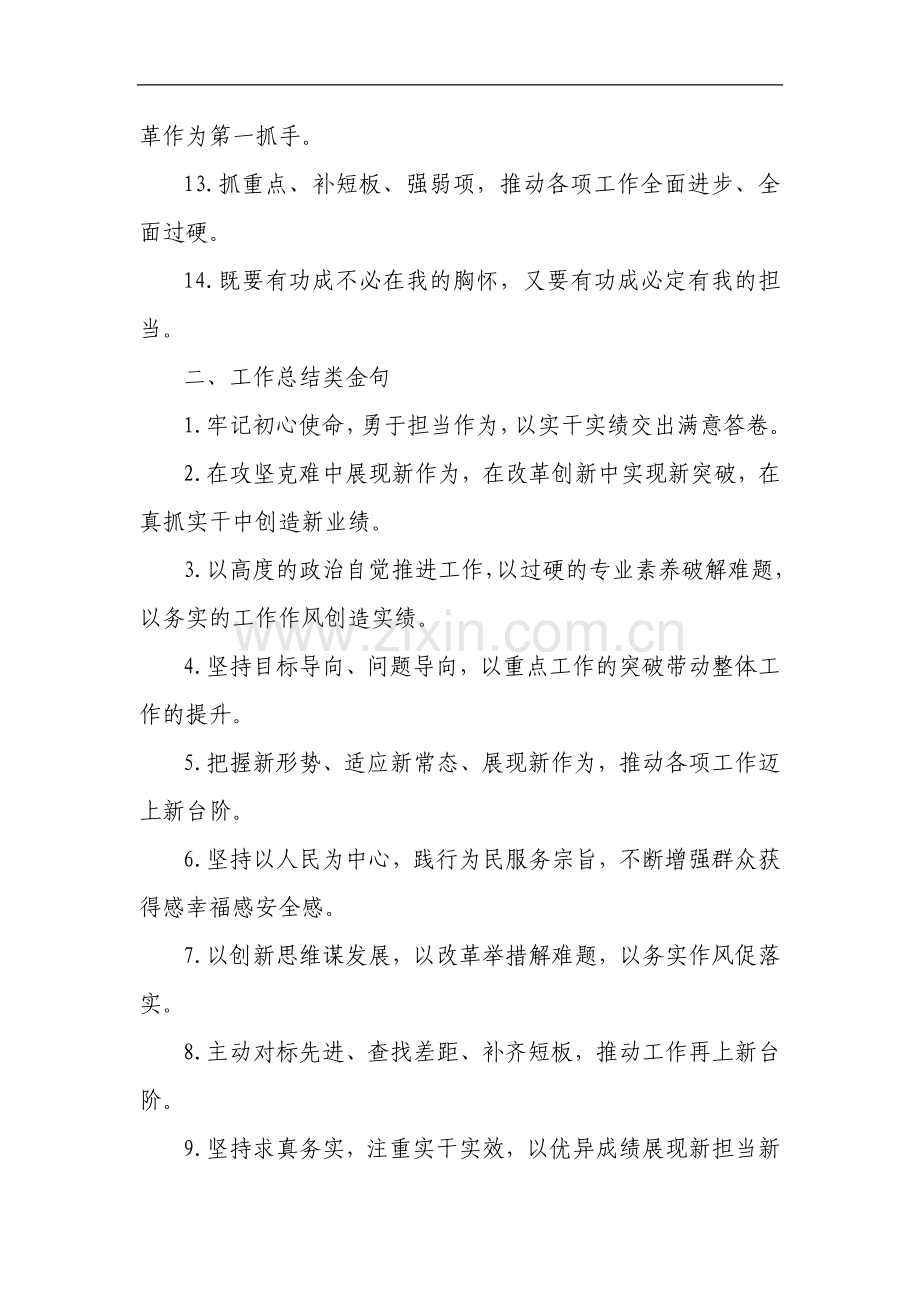 革作为第一抓手。

13.抓重点、补短板、强弱项，推动各项工作全面进步、全面过硬。

14.既要有功成不必在我的胸怀，又要有功成必定有我的担当。

二、工作总结类金句

1.牢记初心使命，勇于担当作为，以实干实绩交出满意答卷。

2.在攻坚克难中展现新作为，在改革创新中实现新突破，在真抓实干中创造新业绩。

3.以高度的政治自觉推进工作，以过硬的专业素养破解难题，以务实的工作作风创造实绩。

4.坚持目标导向、问题导向，以重点工作的突破带动整体工作的提升。

5.把握新形势、适应新常态、展现新作为，推动各项工作迈上新台阶。

6.坚持以人民为中心，践行为民服务宗旨，不断增强群众获得感幸福感安全感。

7.以创新思维谋发展，以改革举措解难题，以务实作风促落实。

8.主动对标先进、查找差距、补齐短板，推动工作再上新台阶。

9.坚持求真务实，注重实干实效，以优异成绩展现新担当新

www.zixin.com.cn